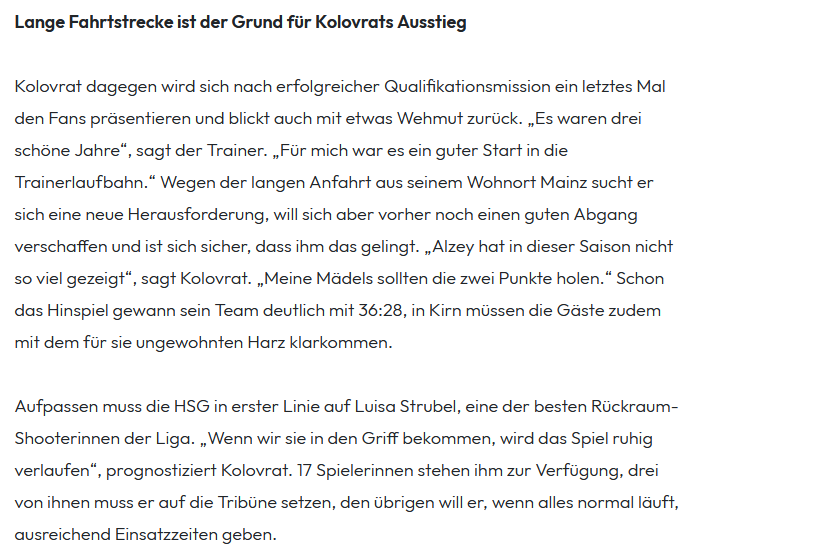 Lange Fahrtstrecke ist der Grund für Kolovrats Ausstieg

Kolovrat dagegen wird sich nach erfolgreicher Qualifikationsmission ein letztes Mal den Fans präsentieren und blickt auch mit etwas Wehmut zurück. „Es waren drei schöne Jahre“, sagt der Trainer. „Für mich war es ein guter Start in die Trainerlaufbahn.“ Wegen der langen Anfahrt aus seinem Wohnort Mainz sucht er sich eine neue Herausforderung, will sich aber vorher noch einen guten Abgang verschaffen und ist sich sicher, dass ihm das gelingt. „Alzey hat in dieser Saison nicht so viel gezeigt“, sagt Kolovrat. „Meine Mädels sollten die zwei Punkte holen.“ Schon das Hinspiel gewann sein Team deutlich mit 36:28, in Kirn müssen die Gäste zudem mit dem für sie ungewohnten Harz klarkommen.

Aufpassen muss die HSG in erster Linie auf Luisa Strubel, eine der besten Rückraum-Shooterinnen der Liga. „Wenn wir sie in den Griff bekommen, wird das Spiel ruhig verlaufen“, prognostiziert Kolovrat. 17 Spielerinnen stehen ihm zur Verfügung, drei von ihnen muss er auf die Tribüne setzen, den übrigen will er, wenn alles normal läuft, ausreichend Einsatzzeiten geben.